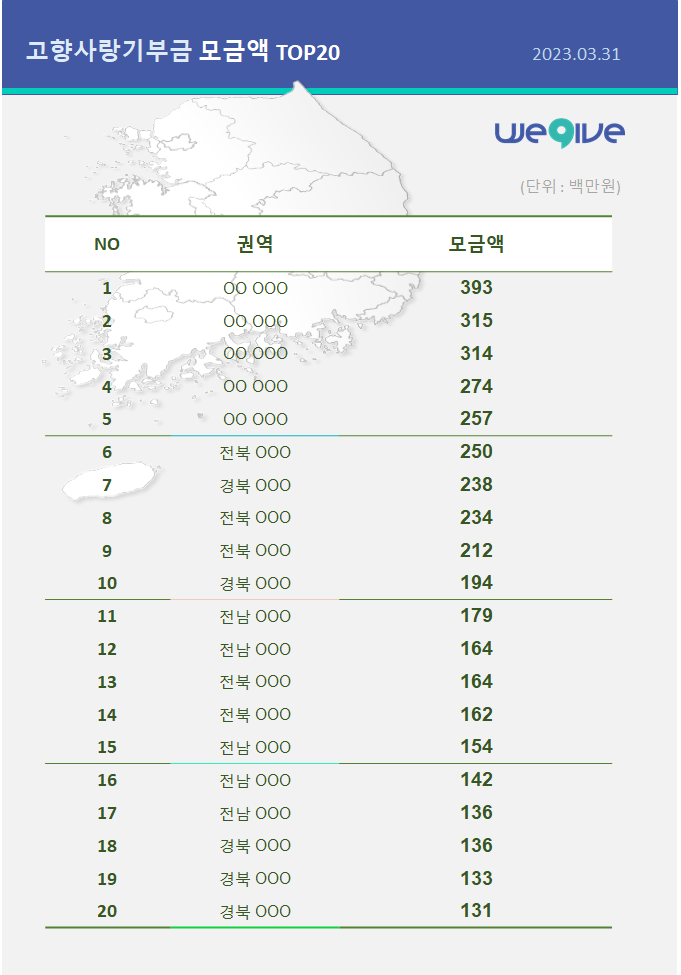 고향사랑기부금 모금액 TOP20

2023.03.31

wegive

(단위 : 백만원)

| NO | 권역 | 모금액 |
|---|---|---|
| 1 | OO OOO | 393 |
| 2 | OO OOO | 315 |
| 3 | OO OOO | 314 |
| 4 | OO OOO | 274 |
| 5 | OO OOO | 257 |
| 6 | 전북 OOO | 250 |
| 7 | 경북 OOO | 238 |
| 8 | 전북 OOO | 234 |
| 9 | 전북 OOO | 212 |
| 10 | 경북 OOO | 194 |
| 11 | 전남 OOO | 179 |
| 12 | 전남 OOO | 164 |
| 13 | 전북 OOO | 164 |
| 14 | 전북 OOO | 162 |
| 15 | 전남 OOO | 154 |
| 16 | 전남 OOO | 142 |
| 17 | 전남 OOO | 136 |
| 18 | 경북 OOO | 136 |
| 19 | 경북 OOO | 133 |
| 20 | 경북 OOO | 131 |